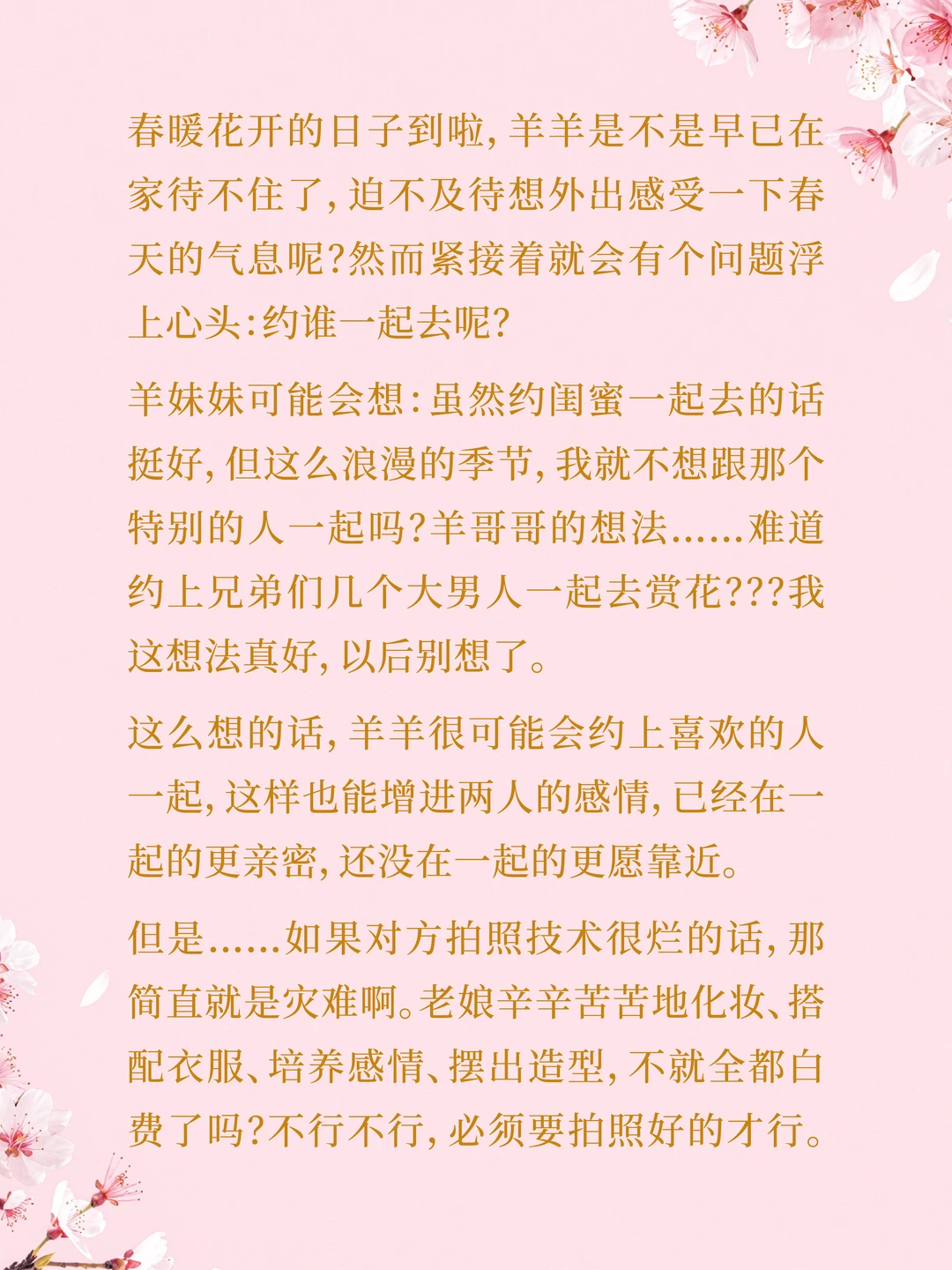 春暖花开的日子到啦,羊羊是不是早已在家待不住了,迫不及待想外出感受一下春天的气息呢?然而紧接着就会有个问题浮上心头:约谁一起去呢?

羊妹妹可能会想:虽然约闺蜜一起去的话挺好,但这么浪漫的季节,我就不想跟那个特别的人一起吗?羊哥哥的想法......难道约上兄弟们几个大男人一起去赏花???我这想法真好,以后别想了。

这么想的话,羊羊很可能会约上喜欢的人一起,这样也能增进两人的感情,已经在一起的更亲密,还没在一起的更愿靠近。

但是......如果对方拍照技术很烂的话,那简直就是灾难啊。老娘辛辛苦苦地化妆、搭配衣服、培养感情、摆出造型,不就全都白费了吗?不行不行,必须要拍照好的才行。